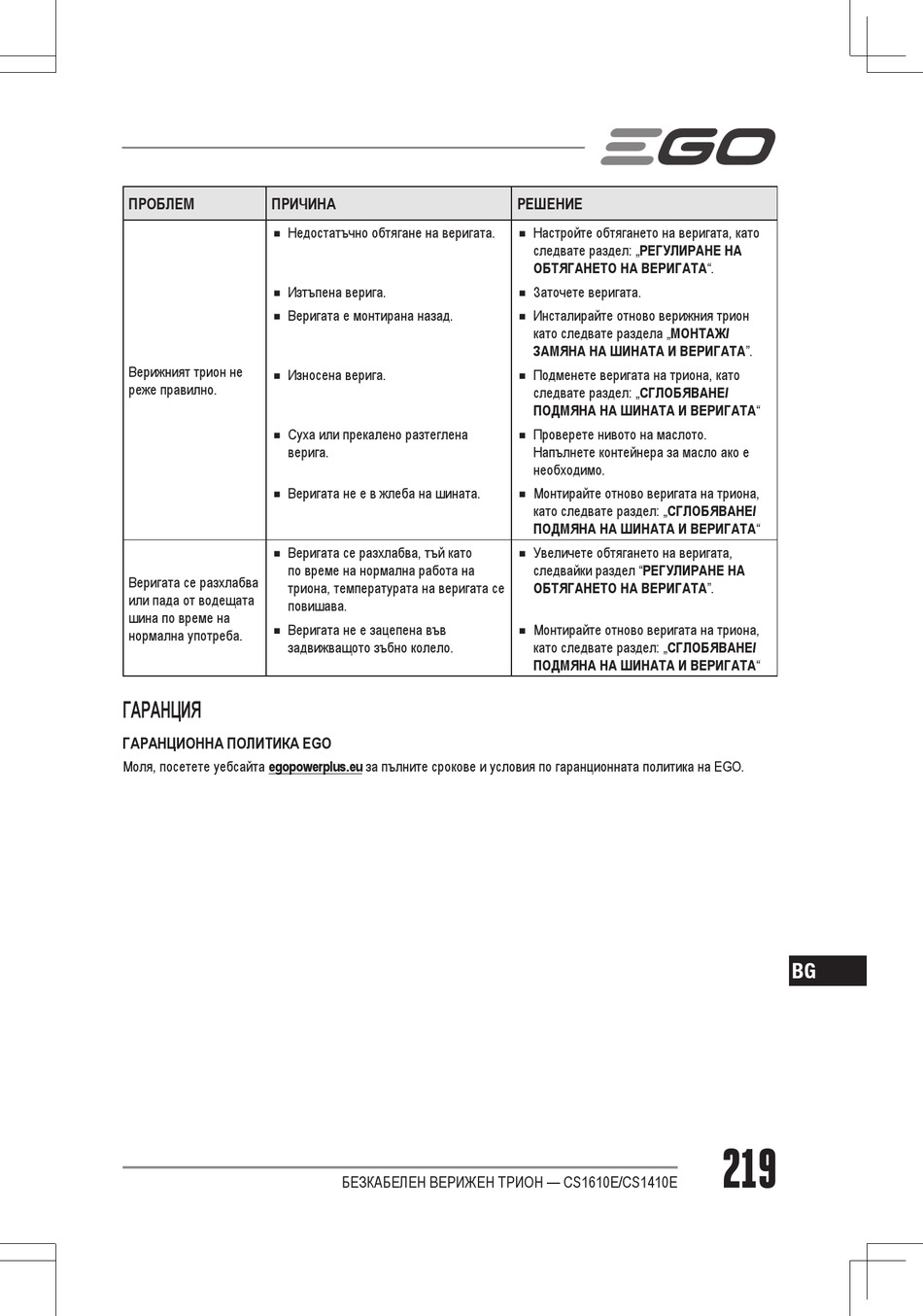 EGO

| ПРОБЛЕМ | ПРИЧИНА | РЕШЕНИЕ |
|---|---|---|
| Верижният трион не реже правилно. | ■ Недостатъчно обтягане на веригата. | ■ Настройте обтягането на веригата, като следвате раздел: „РЕГУЛИРАНЕ НА ОБТЯГАНЕТО НА ВЕРИГАТА“. |
| | ■ Изтъпена верига. | ■ Заточете веригата. |
| | ■ Веригата е монтирана назад. | ■ Инсталирайте отново верижния трион като следвате раздела „МОНТАЖ/ ЗАМЯНА НА ШИНАТА И ВЕРИГАТА“. |
| | ■ Износена верига. | ■ Подменете веригата на триона, като следвате раздел: „СГЛОБЯВАНЕ/ ПОДМЯНА НА ШИНАТА И ВЕРИГАТА“ |
| | ■ Суха или прекалено разтеглена верига. | ■ Проверете нивото на маслото. Напълнете контейнера за масло ако е необходимо. |
| | ■ Веригата не е в жлеба на шината. | ■ Монтирайте отново веригата на триона, като следвате раздел: „СГЛОБЯВАНЕ/ ПОДМЯНА НА ШИНАТА И ВЕРИГАТА“ |
| Веригата се разхлабва или пада от водещата шина по време на нормална употреба. | ■ Веригата се разхлабва, тъй като по време на нормална работа на триона, температурата на веригата се повишава. | ■ Увеличете обтягането на веригата, следвайки раздел “РЕГУЛИРАНЕ НА ОБТЯГАНЕТО НА ВЕРИГАТА”. |
| | ■ Веригата не е зацепена във задвижващото зъбно колело. | ■ Монтирайте отново веригата на триона, като следвате раздел: „СГЛОБЯВАНЕ/ ПОДМЯНА НА ШИНАТА И ВЕРИГАТА“ |

ГАРАНЦИЯ

ГАРАНЦИОННА ПОЛИТИКА EGO

Моля, посетете уебсайта egopowerplus.eu за пълните срокове и условия по гаранционната политика на EGO.

BG

БЕЗКАБЕЛЕН ВЕРИЖЕН ТРИОН — CS1610E/CS1410E

219